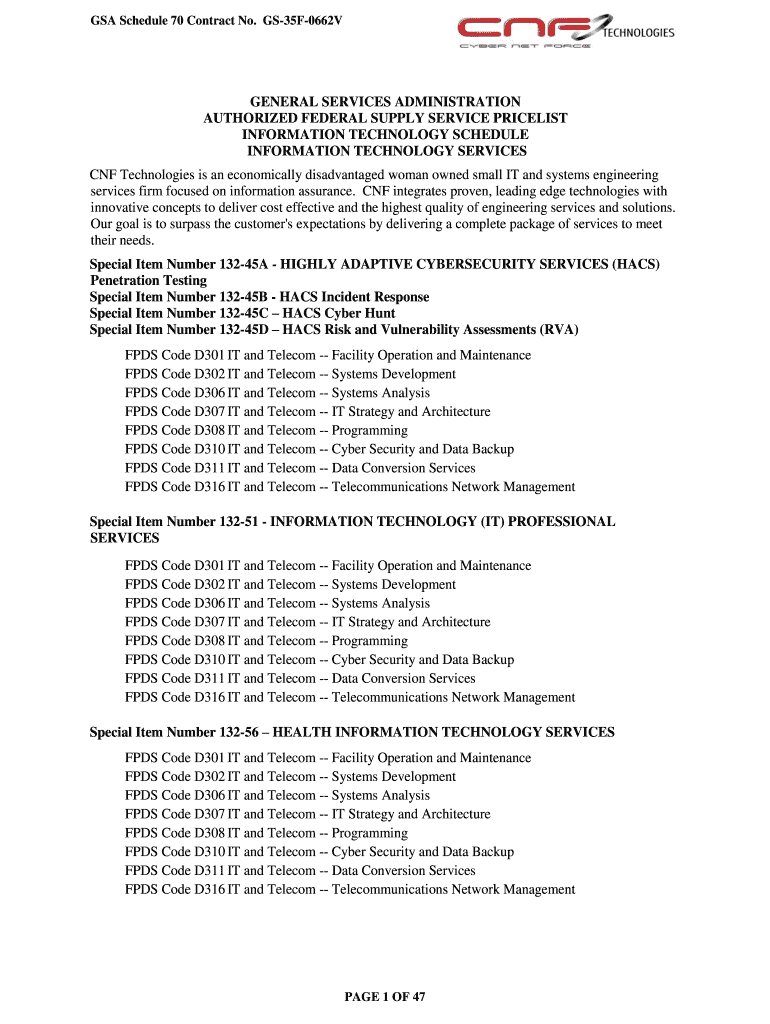 GSA Schedule 70 Contract No. GS-35F-0662V

CNF TECHNOLOGIES
CYBER NET FORCE

GENERAL SERVICES ADMINISTRATION
AUTHORIZED FEDERAL SUPPLY SERVICE PRICELIST
INFORMATION TECHNOLOGY SCHEDULE
INFORMATION TECHNOLOGY SERVICES

CNF Technologies is an economically disadvantaged woman owned small IT and systems engineering services firm focused on information assurance. CNF integrates proven, leading edge technologies with innovative concepts to deliver cost effective and the highest quality of engineering services and solutions. Our goal is to surpass the customer's expectations by delivering a complete package of services to meet their needs.

Special Item Number 132-45A - HIGHLY ADAPTIVE CYBERSECURITY SERVICES (HACS) Penetration Testing
Special Item Number 132-45B - HACS Incident Response
Special Item Number 132-45C – HACS Cyber Hunt
Special Item Number 132-45D – HACS Risk and Vulnerability Assessments (RVA)

FPDS Code D301 IT and Telecom -- Facility Operation and Maintenance
FPDS Code D302 IT and Telecom -- Systems Development
FPDS Code D306 IT and Telecom -- Systems Analysis
FPDS Code D307 IT and Telecom -- IT Strategy and Architecture
FPDS Code D308 IT and Telecom -- Programming
FPDS Code D310 IT and Telecom -- Cyber Security and Data Backup
FPDS Code D311 IT and Telecom -- Data Conversion Services
FPDS Code D316 IT and Telecom -- Telecommunications Network Management

Special Item Number 132-51 - INFORMATION TECHNOLOGY (IT) PROFESSIONAL SERVICES

FPDS Code D301 IT and Telecom -- Facility Operation and Maintenance
FPDS Code D302 IT and Telecom -- Systems Development
FPDS Code D306 IT and Telecom -- Systems Analysis
FPDS Code D307 IT and Telecom -- IT Strategy and Architecture
FPDS Code D308 IT and Telecom -- Programming
FPDS Code D310 IT and Telecom -- Cyber Security and Data Backup
FPDS Code D311 IT and Telecom -- Data Conversion Services
FPDS Code D316 IT and Telecom -- Telecommunications Network Management

Special Item Number 132-56 – HEALTH INFORMATION TECHNOLOGY SERVICES

FPDS Code D301 IT and Telecom -- Facility Operation and Maintenance
FPDS Code D302 IT and Telecom -- Systems Development
FPDS Code D306 IT and Telecom -- Systems Analysis
FPDS Code D307 IT and Telecom -- IT Strategy and Architecture
FPDS Code D308 IT and Telecom -- Programming
FPDS Code D310 IT and Telecom -- Cyber Security and Data Backup
FPDS Code D311 IT and Telecom -- Data Conversion Services
FPDS Code D316 IT and Telecom -- Telecommunications Network Management

PAGE 1 OF 47